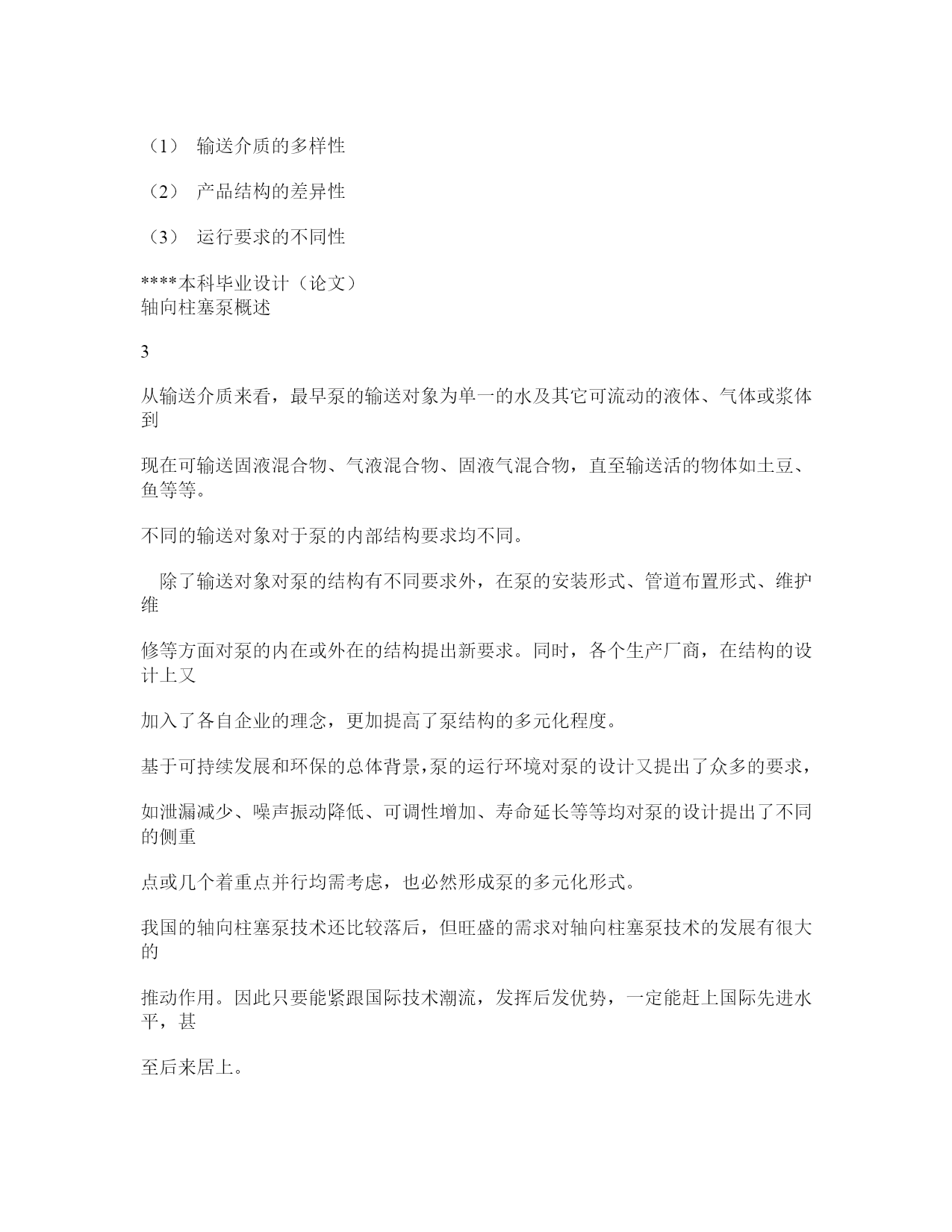 （1） 输送介质的多样性

（2） 产品结构的差异性

（3） 运行要求的不同性

****本科毕业设计（论文）
轴向柱塞泵概述

3

从输送介质来看，最早泵的输送对象为单一的水及其它可流动的液体、气体或浆体到

现在可输送固液混合物、气液混合物、固液气混合物，直至输送活的物体如土豆、鱼等等。

不同的输送对象对于泵的内部结构要求均不同。

除了输送对象对泵的结构有不同要求外，在泵的安装形式、管道布置形式、维护维

修等方面对泵的内在或外在的结构提出新要求。同时，各个生产厂商，在结构的设计上又

加入了各自企业的理念，更加提高了泵结构的多元化程度。

基于可持续发展和环保的总体背景,泵的运行环境对泵的设计又提出了众多的要求，

如泄漏减少、噪声振动降低、可调性增加、寿命延长等等均对泵的设计提出了不同的侧重

点或几个着重点并行均需考虑，也必然形成泵的多元化形式。

我国的轴向柱塞泵技术还比较落后，但旺盛的需求对轴向柱塞泵技术的发展有很大的

推动作用。因此只要能紧跟国际技术潮流，发挥后发优势，一定能赶上国际先进水平，甚

至后来居上。